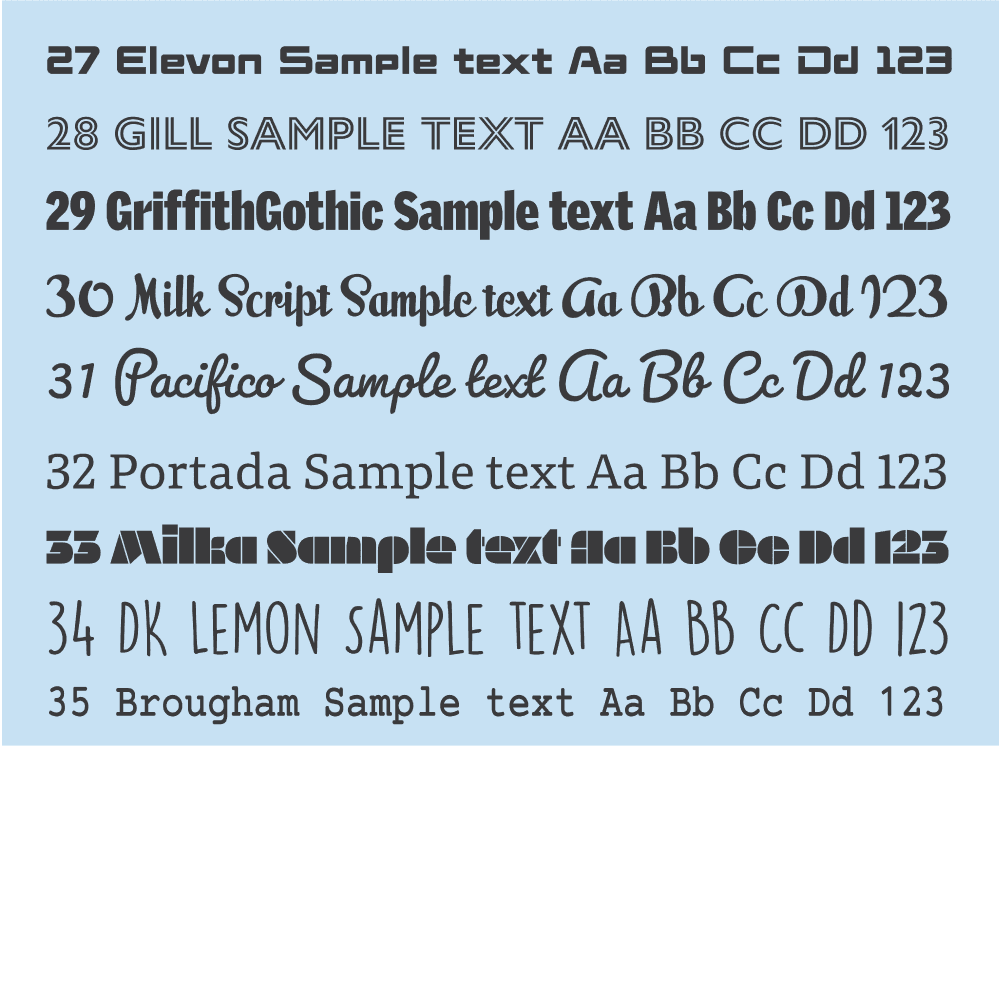 27 Elevon Sample text Aa Bb Cc Dd 123

28 GILL SAMPLE TEXT AA BB CC DD 123

29 GriffithGothic Sample text Aa Bb Cc Dd 123

30 Milk Script Sample text Aa Bb Cc Dd 123

31 Pacifico Sample text Aa Bb Cc Dd 123

32 Portada Sample text Aa Bb Cc Dd 123

33 Milka Sample text Aa Bb Cc Dd 123

34 DK LEMON SAMPLE TEXT AA BB CC DD 123

35 Brougham Sample text Aa Bb Cc Dd 123